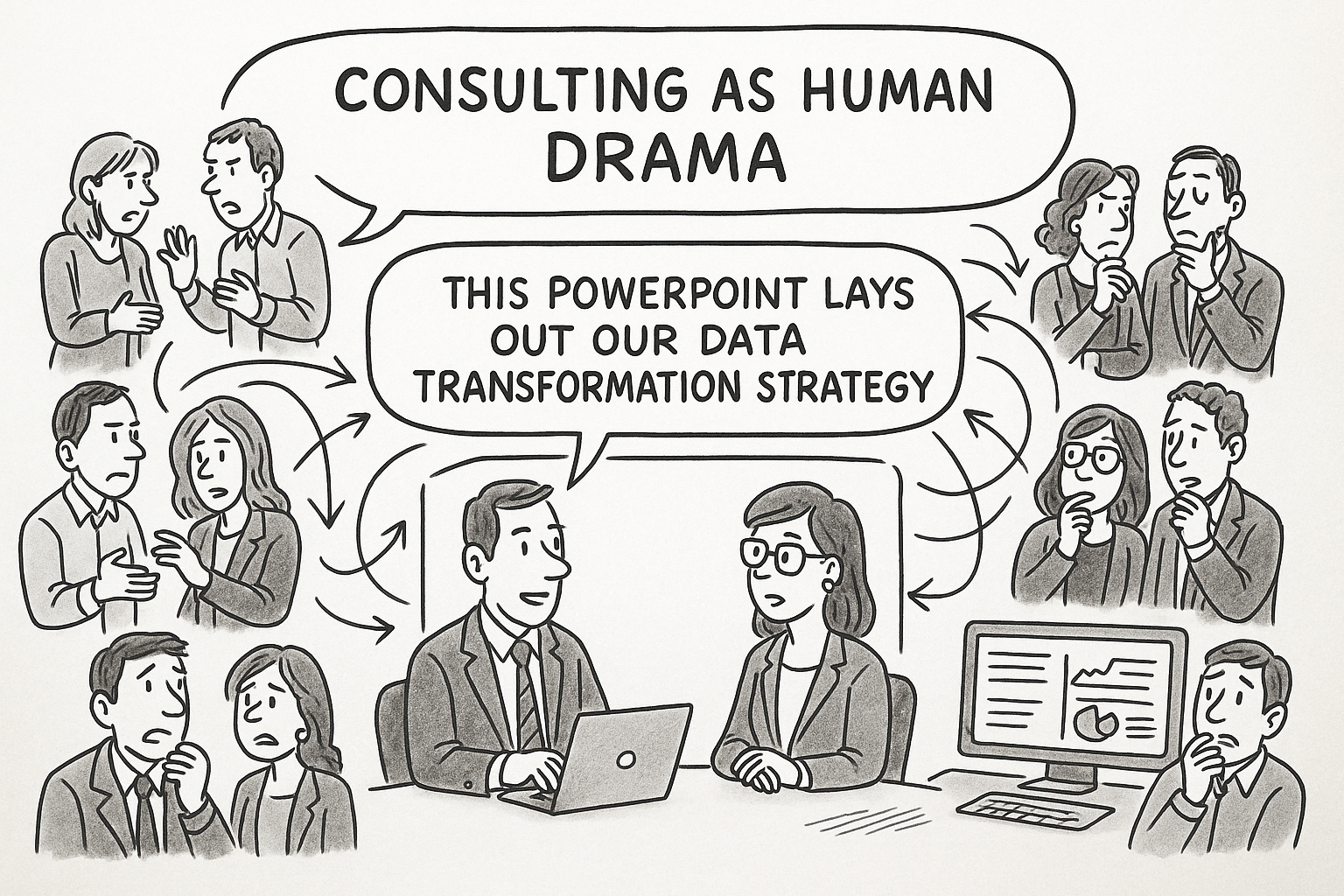 CONSULTING AS HUMAN DRAMA

THIS POWERPOINT LAYS OUT OUR DATA TRANSFORMATION STRATEGY